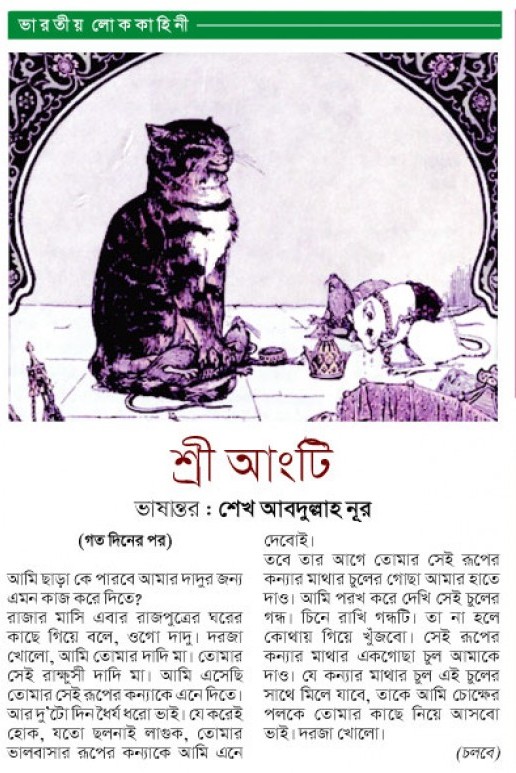 ভারতীয় লোককাহিনী

শ্রী আংটি

ভাষান্তর : শেখ আবদুল্লাহ নূর

(গত দিনের পর)

আমি ছাড়া কে পারবে আমার দাদুর জন্য এমন কাজ করে দিতে?

রাজার মাসি এবার রাজপুত্রের ঘরের কাছে গিয়ে বলে, ওগো দাদু। দরজা খোলো, আমি তোমার দাদি মা। তোমার সেই রাক্ষুসী দাদি মা। আমি এসেছি তোমার সেই রূপের কন্যাকে এনে দিতে। আর দু'টো দিন ধৈর্য ধরো ভাই। যে করেই হোক, যতো ছলনাই লাগুক, তোমার ভালবাসার রূপের কন্যাকে আমি এনে দেবোই।

তবে তার আগে তোমার সেই রূপের কন্যার মাথার চুলের গোছা আমার হাতে দাও। আমি পরখ করে দেখি সেই চুলের গন্ধ। চিনে রাখি গন্ধটি। তা না হলে কোথায় গিয়ে খুঁজবো। সেই রূপের কন্যার মাথার একগোছা চুল আমাকে দাও। যে কন্যার মাথার চুল এই চুলের সাথে মিলে যাবে, তাকে আমি চোক্ষের পলকে তোমার কাছে নিয়ে আসবো ভাই। দরজা খোলো।

(চলবে)